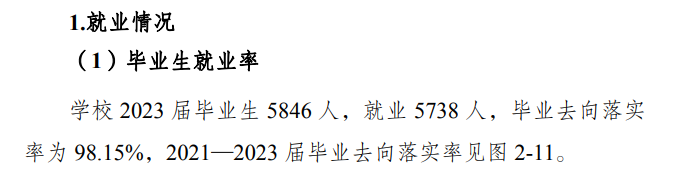 1.就业情况

（1）毕业生就业率

学校 2023 届毕业生 5846 人，就业 5738 人，毕业去向落实率为 98.15%，2021—2023 届毕业去向落实率见图 2-11。